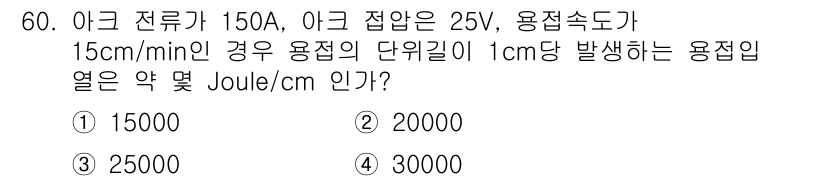 60. 아크 전류가 150A, 아크 접압은 25V, 용접속도가 15cm/min인 경우 용접의 단위길이 1cm당 발생하는 용접입열은 약 몇 Joule/cm 인가?

① 15000
② 20000
③ 25000
④ 30000